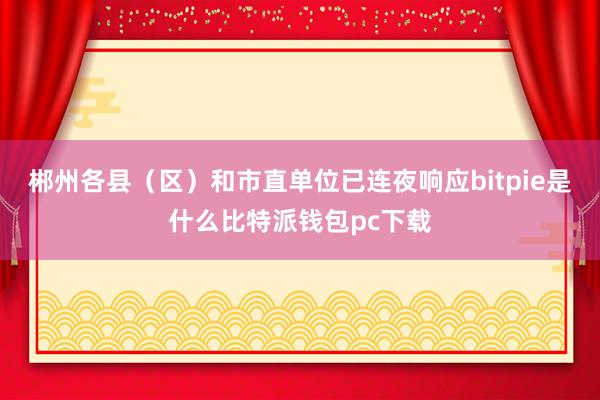 郴州各县（区）和市直单位已连夜响应bitpie是什么比特派钱包pc下载